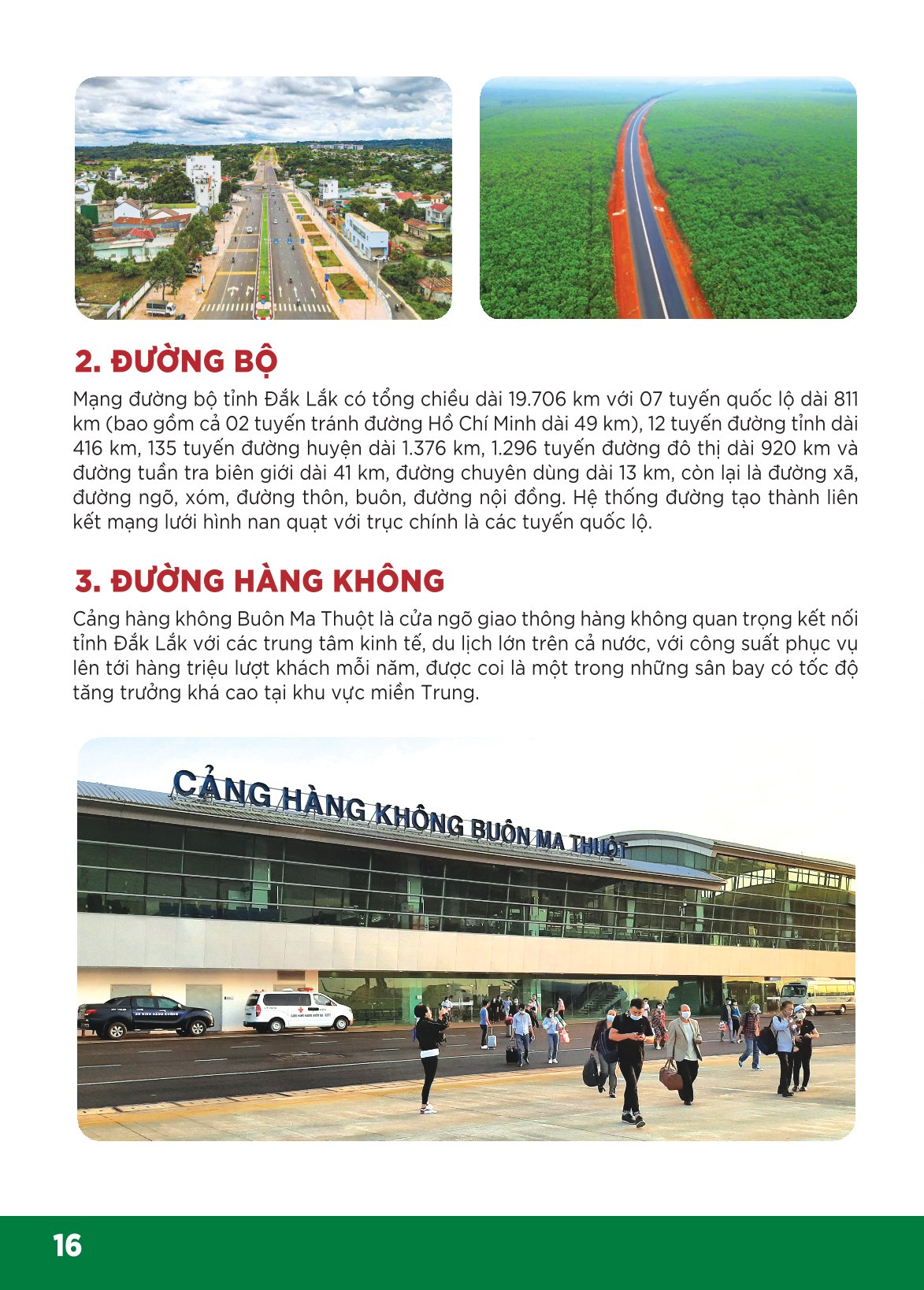 2. ĐƯỜNG BỘ

Mạng đường bộ tỉnh Đắk Lắk có tổng chiều dài 19.706 km với 07 tuyến quốc lộ dài 811 km (bao gồm cả 02 tuyến tránh đường Hồ Chí Minh dài 49 km), 12 tuyến đường tỉnh dài 416 km, 135 tuyến đường huyện dài 1.376 km, 1.296 tuyến đường đô thị dài 920 km và đường tuần tra biên giới dài 41 km, đường chuyên dùng dài 13 km, còn lại là đường xã, đường ngõ, xóm, đường thôn, buôn, đường nội đồng. Hệ thống đường tạo thành liên kết mạng lưới hình nan quạt với trục chính là các tuyến quốc lộ.

3. ĐƯỜNG HÀNG KHÔNG

Cảng hàng không Buôn Ma Thuột là cửa ngõ giao thông hàng không quan trọng kết nối tỉnh Đắk Lắk với các trung tâm kinh tế, du lịch lớn trên cả nước, với công suất phục vụ lên tới hàng triệu lượt khách mỗi năm, được coi là một trong những sân bay có tốc độ tăng trưởng khá cao tại khu vực miền Trung.

CẢNG HÀNG KHÔNG BUÔN MA THUỘT

16